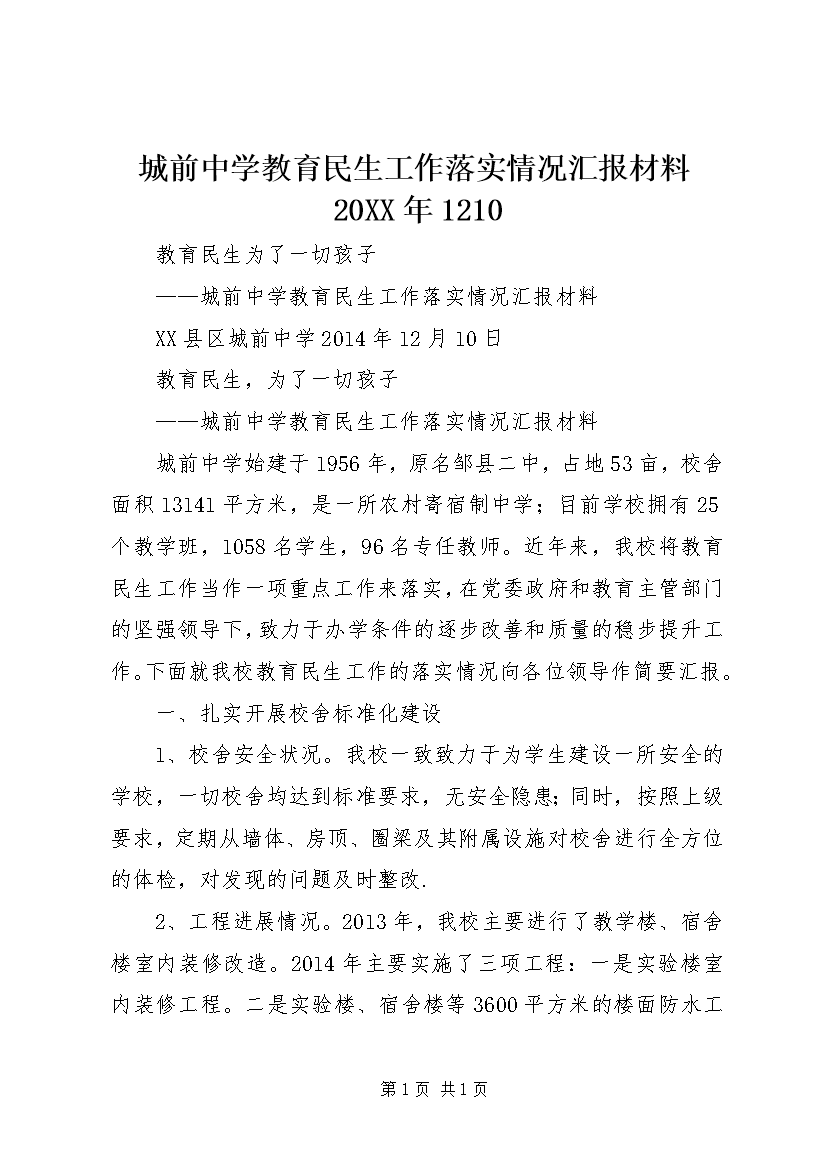 城前中学教育民生工作落实情况汇报材料
20XX年1210

教育民生为了一切孩子

——城前中学教育民生工作落实情况汇报材料

XX县区城前中学2014年12月10日

教育民生，为了一切孩子

——城前中学教育民生工作落实情况汇报材料

城前中学始建于1956年，原名邹县二中，占地53亩，校舍面积13141平方米，是一所农村寄宿制中学；目前学校拥有25个教学班，1058名学生，96名专任教师。近年来，我校将教育民生工作当作一项重点工作来落实，在党委政府和教育主管部门的坚强领导下，致力于办学条件的逐步改善和质量的稳步提升工作。下面就我校教育民生工作的落实情况向各位领导作简要汇报。

一、扎实开展校舍标准化建设

1、校舍安全状况。我校一致致力于为学生建设一所安全的学校，一切校舍均达到标准要求，无安全隐患；同时，按照上级要求，定期从墙体、房顶、圈梁及其附属设施对校舍进行全方位的体检，对发现的问题及时整改.

2、工程进展情况。2013年，我校主要进行了教学楼、宿舍楼室内装修改造。2014年主要实施了三项工程：一是实验楼室内装修工程。二是实验楼、宿舍楼等3600平方米的楼面防水工

第1页 共1页